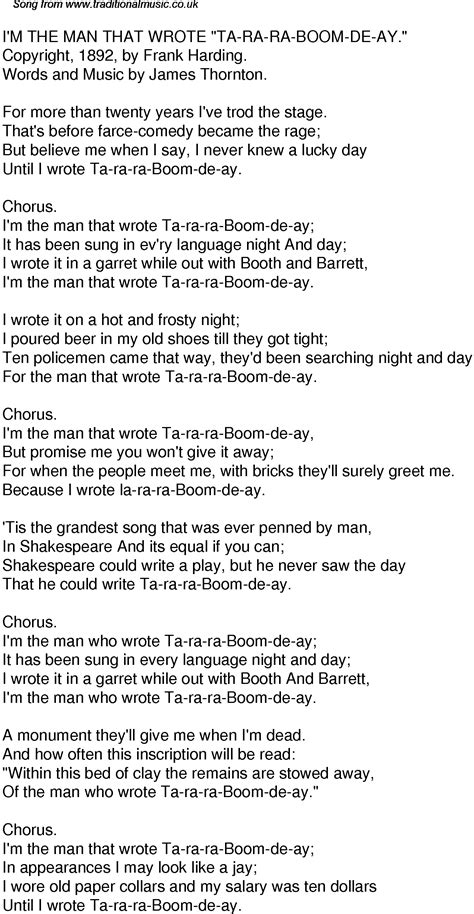 Song from www.traditionalmusic.co.uk

I'M THE MAN THAT WROTE "TA-RA-RA-BOOM-DE-AY."
Copyright, 1892, by Frank Harding.
Words and Music by James Thornton.

For more than twenty years I've trod the stage.
That's before farce-comedy became the rage;
But believe me when I say, I never knew a lucky day
Until I wrote Ta-ra-ra-Boom-de-ay.

Chorus.
I'm the man that wrote Ta-ra-ra-Boom-de-ay;
It has been sung in ev'ry language night And day;
I wrote it in a garret while out with Booth and Barrett,
I'm the man that wrote Ta-ra-ra-Boom-de-ay.

I wrote it on a hot and frosty night;
I poured beer in my old shoes till they got tight;
Ten policemen came that way, they'd been searching night and day
For the man that wrote Ta-ra-ra-Boom-de-ay.

Chorus.
I'm the man that wrote Ta-ra-ra-Boom-de-ay,
But promise me you won't give it away;
For when the people meet me, with bricks they'll surely greet me.
Because I wrote la-ra-ra-Boom-de-ay.

'Tis the grandest song that was ever penned by man,
In Shakespeare And its equal if you can;
Shakespeare could write a play, but he never saw the day
That he could write Ta-ra-ra-Boom-de-ay.

Chorus.
I'm the man who wrote Ta-ra-ra-Boom-de-ay;
It has been sung in every language night and day;
I wrote it in a garret while out with Booth And Barrett,
I'm the man who wrote Ta-ra-ra-Boom-de-ay.

A monument they'll give me when I'm dead.
And how often this inscription will be read:
"Within this bed of clay the remains are stowed away,
Of the man who wrote Ta-ra-ra-Boom-de-ay."

Chorus.
I'm the man that wrote Ta-ra-ra-Boom-de-ay;
In appearances I may look like a jay;
I wore old paper collars and my salary was ten dollars
Until I wrote Ta-ra-ra-Boom-de-ay.